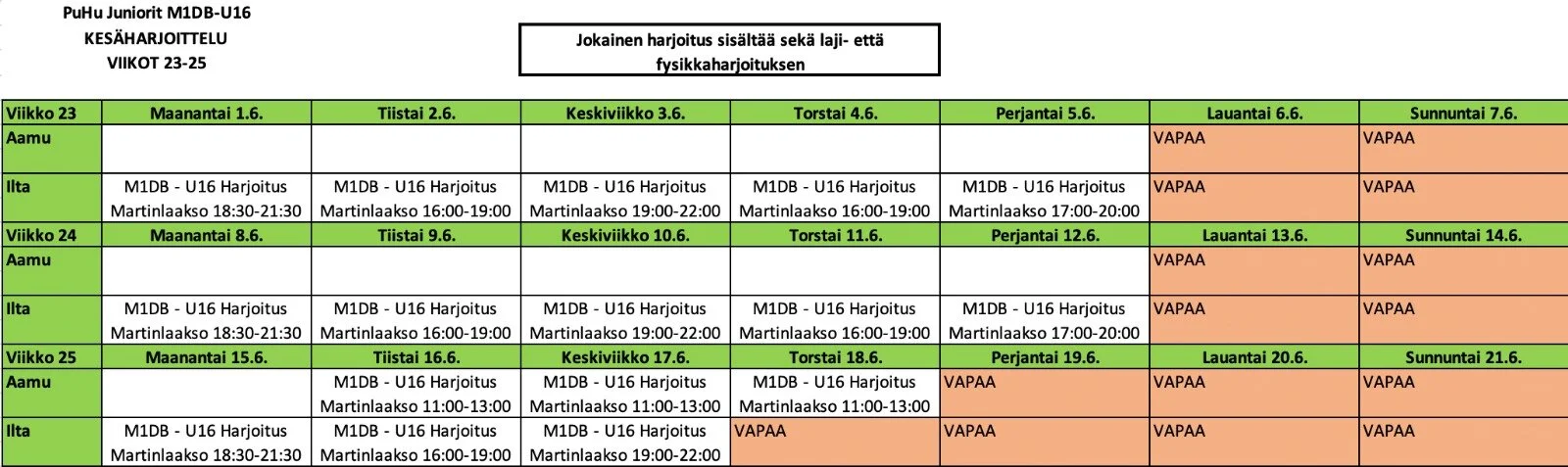 PuHu Juniorit M1DB-U16
KESÄHARJOITTELU
VIIKOT 23-25

Jokainen harjoitus sisältää sekä laji- että fysikkaharjoituksen

| Viikko 23 | Maanantai 1.6. | Tiistai 2.6. | Keskiviikko 3.6. | Torstai 4.6. | Perjantai 5.6. | Lauantai 6.6. | Sunnuntai 7.6. |
|---|---|---|---|---|---|---|---|
| Aamu | | | | | | VAPAA | VAPAA |
| Ilta | M1DB - U16 Harjoitus Martinlaakso 18:30-21:30 | M1DB - U16 Harjoitus Martinlaakso 16:00-19:00 | M1DB - U16 Harjoitus Martinlaakso 19:00-22:00 | M1DB - U16 Harjoitus Martinlaakso 16:00-19:00 | M1DB - U16 Harjoitus Martinlaakso 17:00-20:00 | VAPAA | VAPAA |
| Viikko 24 | Maanantai 8.6. | Tiistai 9.6. | Keskiviikko 10.6. | Torstai 11.6. | Perjantai 12.6. | Lauantai 13.6. | Sunnuntai 14.6. |
| Aamu | | | | | | VAPAA | VAPAA |
| Ilta | M1DB - U16 Harjoitus Martinlaakso 18:30-21:30 | M1DB - U16 Harjoitus Martinlaakso 16:00-19:00 | M1DB - U16 Harjoitus Martinlaakso 19:00-22:00 | M1DB - U16 Harjoitus Martinlaakso 16:00-19:00 | M1DB - U16 Harjoitus Martinlaakso 17:00-20:00 | VAPAA | VAPAA |
| Viikko 25 | Maanantai 15.6. | Tiistai 16.6. | Keskiviikko 17.6. | Torstai 18.6. | Perjantai 19.6. | Lauantai 20.6. | Sunnuntai 21.6. |
| Aamu | | M1DB - U16 Harjoitus Martinlaakso 11:00-13:00 | M1DB - U16 Harjoitus Martinlaakso 11:00-13:00 | M1DB - U16 Harjoitus Martinlaakso 11:00-13:00 | VAPAA | VAPAA | VAPAA |
| Ilta | M1DB - U16 Harjoitus Martinlaakso 18:30-21:30 | M1DB - U16 Harjoitus Martinlaakso 16:00-19:00 | M1DB - U16 Harjoitus Martinlaakso 19:00-22:00 | VAPAA | VAPAA | VAPAA | VAPAA |